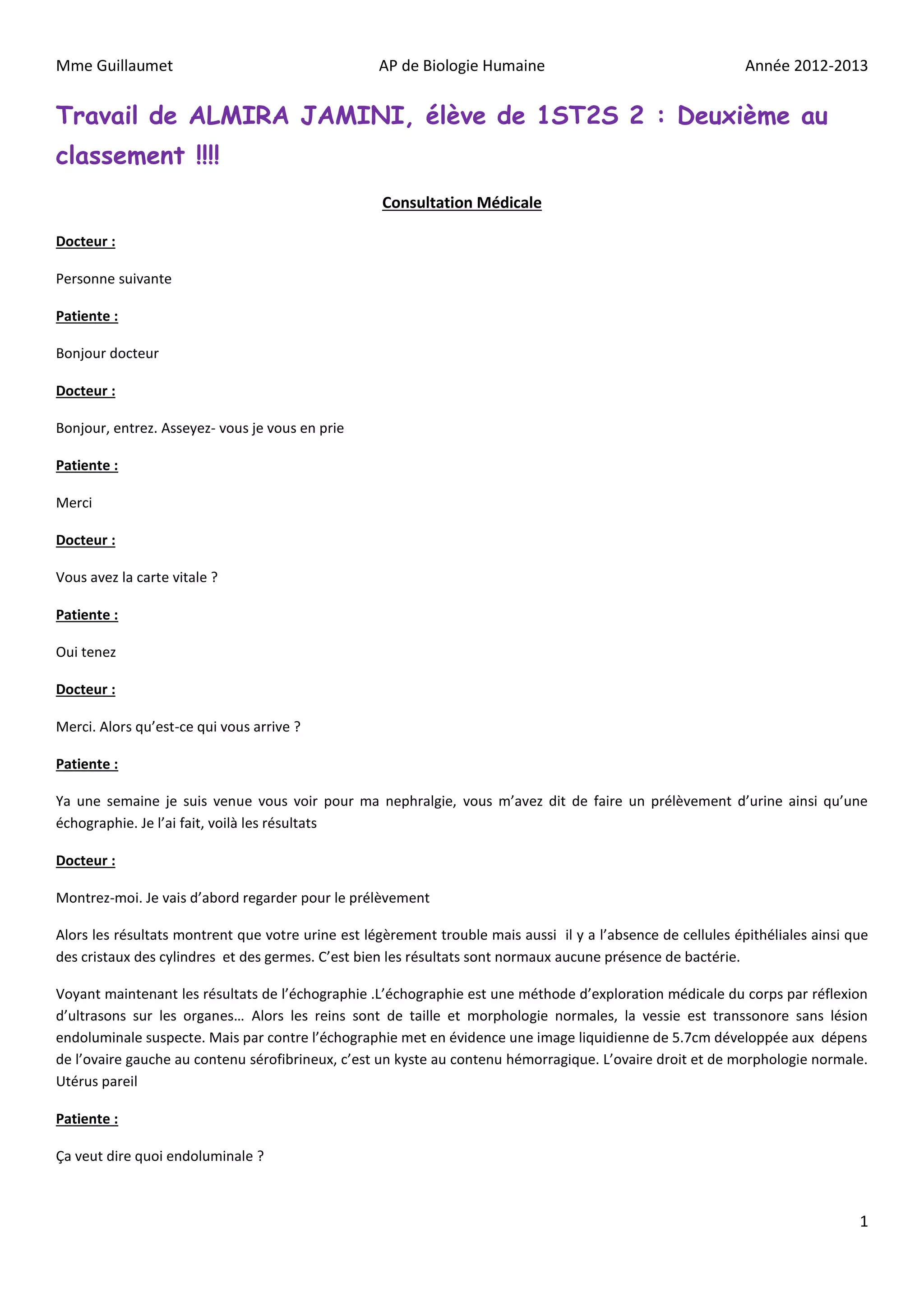 Mme Guillaumet AP de Biologie Humaine Année 2012-2013

Travail de ALMIRA JAMINI, élève de 1ST2S 2 : Deuxième au classement !!!!

Consultation Médicale

Docteur :

Personne suivante

Patiente :

Bonjour docteur

Docteur :

Bonjour, entrez. Asseyez- vous je vous en prie

Patiente :

Merci

Docteur :

Vous avez la carte vitale ?

Patiente :

Oui tenez

Docteur :

Merci. Alors qu'est-ce qui vous arrive ?

Patiente :

Ya une semaine je suis venue vous voir pour ma nephralgie, vous m'avez dit de faire un prélèvement d'urine ainsi qu'une échographie. Je l'ai fait, voilà les résultats

Docteur :

Montrez-moi. Je vais d'abord regarder pour le prélèvement

Alors les résultats montrent que votre urine est légèrement trouble mais aussi il y a l'absence de cellules épithéliales ainsi que des cristaux des cylindres et des germes. C'est bien les résultats sont normaux aucune présence de bactérie.

Voyant maintenant les résultats de l'échographie .L'échographie est une méthode d'exploration médicale du corps par réflexion d'ultrasons sur les organes… Alors les reins sont de taille et morphologie normales, la vessie est transsonore sans lésion endoluminale suspecte. Mais par contre l'échographie met en évidence une image liquidienne de 5.7cm développée aux dépens de l'ovaire gauche au contenu sérofibrineux, c'est un kyste au contenu hémorragique. L'ovaire droit et de morphologie normale. Utérus pareil

Patiente :

Ça veut dire quoi endoluminale ?

1